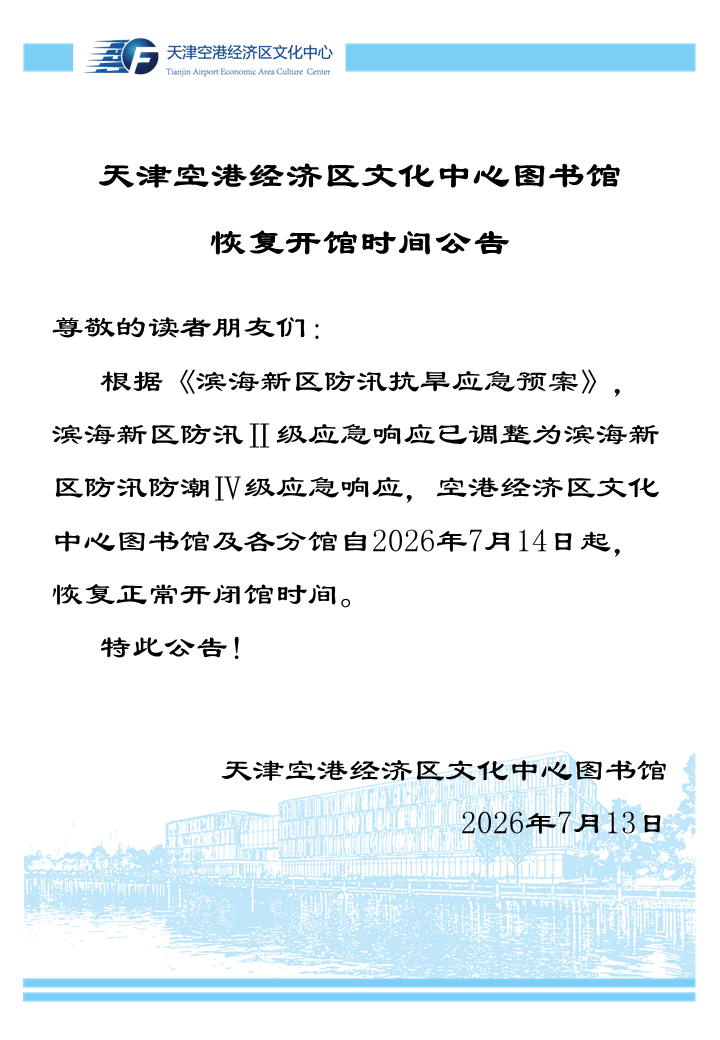 天津空港经济区文化中心
Tianjin Airport Economic Area Culture Center

天津空港经济区文化中心图书馆

恢复开馆时间公告

尊敬的读者朋友们：

根据《滨海新区防汛抗旱应急预案》，滨海新区防汛Ⅱ级应急响应已调整为滨海新区防汛防潮Ⅳ级应急响应，空港经济区文化中心图书馆及各分馆自2026年7月14日起，恢复正常开闭馆时间。

特此公告！

天津空港经济区文化中心图书馆
2026年7月13日